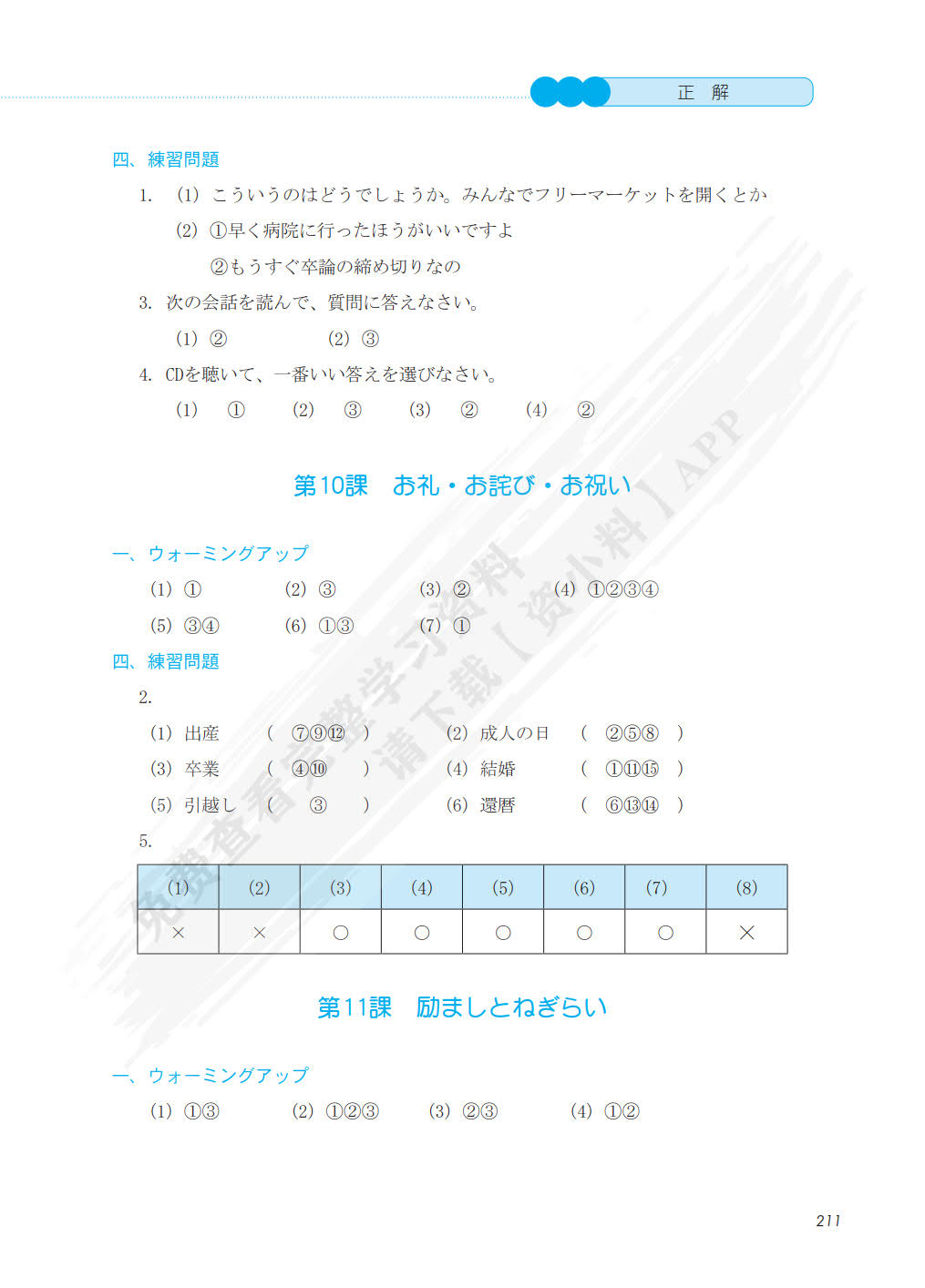 正　解

四、練習問題

1. (1) こういうのはどうでしょうか。みんなでフリーマーケットを開くとか

(2) ①早く病院に行ったほうがいいですよ

②もうすぐ卒論の締め切りなの

3. 次の会話を読んで、質問に答えなさい。

(1) ②　(2) ③

4. CDを聴いて、一番いい答えを選びなさい。

(1) ①　(2) ③　(3) ②　(4) ②

第10課　お礼・お詫び・お祝い

一、ウォーミングアップ

(1) ①　(2) ③　(3) ②　(4) ①②③④

(5) ③④　(6) ①③　(7) ①

四、練習問題

2.

(1) 出産　( ⑦⑨⑫ )　(2) 成人の日　( ②⑤⑧ )

(3) 卒業　( ④⑩ )　(4) 結婚　( ①⑪⑮ )

(5) 引越し　( ③ )　(6) 還暦　( ⑥⑬⑭ )

5.

| (1) | (2) | (3) | (4) | (5) | (6) | (7) | (8) |
|---|---|---|---|---|---|---|---|
| × | × | ○ | ○ | ○ | ○ | ○ | × |

第11課　励ましとねぎらい

一、ウォーミングアップ

(1) ①③　(2) ①②③　(3) ②③　(4) ①②

211

免费查看完整学习资料 请下载【资小料】APP